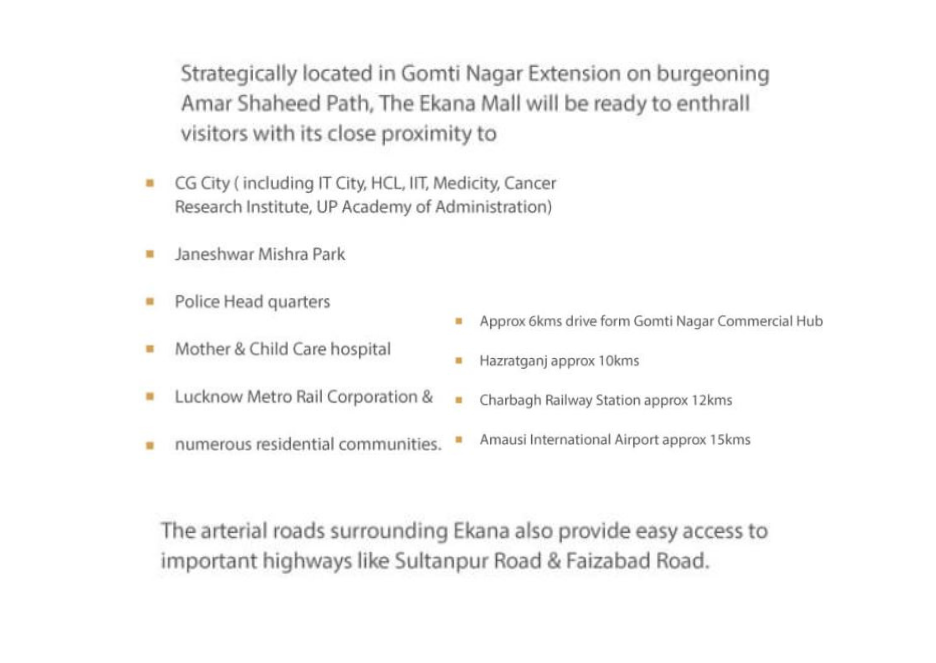 Strategically located in Gomti Nagar Extension on burgeoning Amar Shaheed Path, The Ekana Mall will be ready to enthrall visitors with its close proximity to

- CG City ( including IT City, HCL, IIT, Medicity, Cancer Research Institute, UP Academy of Administration)
- Janeshwar Mishra Park
- Police Head quarters
- Mother & Child Care hospital
- Lucknow Metro Rail Corporation &
- numerous residential communities.

- Approx 6kms drive form Gomti Nagar Commercial Hub
- Hazratganj approx 10kms
- Charbagh Railway Station approx 12kms
- Amausi International Airport approx 15kms

The arterial roads surrounding Ekana also provide easy access to important highways like Sultanpur Road & Faizabad Road.